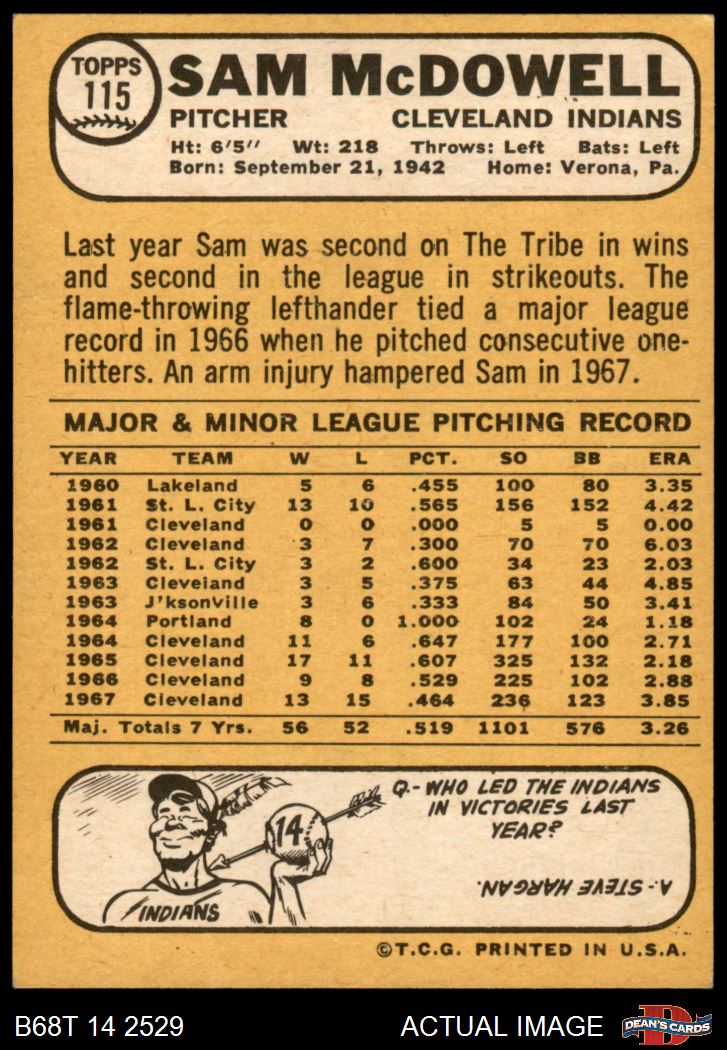 TOPPS 115

SAM McDOWELL

PITCHER CLEVELAND INDIANS

Ht: 6'5" Wt: 218 Throws: Left Bats: Left
Born: September 21, 1942 Home: Verona, Pa.

Last year Sam was second on The Tribe in wins and second in the league in strikeouts. The flame-throwing lefthander tied a major league record in 1966 when he pitched consecutive one-hitters. An arm injury hampered Sam in 1967.

MAJOR & MINOR LEAGUE PITCHING RECORD

| YEAR | TEAM | W | L | PCT. | SO | BB | ERA |
|---|---|---|---|---|---|---|---|
| 1960 | Lakeland | 5 | 6 | .455 | 100 | 80 | 3.35 |
| 1961 | St. L. City | 13 | 10 | .565 | 156 | 152 | 4.42 |
| 1961 | Cleveland | 0 | 0 | .000 | 5 | 5 | 0.00 |
| 1962 | Cleveland | 3 | 7 | .300 | 70 | 70 | 6.03 |
| 1962 | St. L. City | 3 | 2 | .600 | 34 | 23 | 2.03 |
| 1963 | Cleveland | 3 | 5 | .375 | 63 | 44 | 4.85 |
| 1963 | J'ksonville | 3 | 6 | .333 | 84 | 50 | 3.41 |
| 1964 | Portland | 8 | 0 | 1.000 | 102 | 24 | 1.18 |
| 1964 | Cleveland | 11 | 6 | .647 | 177 | 100 | 2.71 |
| 1965 | Cleveland | 17 | 11 | .607 | 325 | 132 | 2.18 |
| 1966 | Cleveland | 9 | 8 | .529 | 225 | 102 | 2.88 |
| 1967 | Cleveland | 13 | 15 | .464 | 236 | 123 | 3.85 |
| Maj. Totals 7 Yrs. | | 56 | 52 | .519 | 1101 | 576 | 3.26 |

14

INDIANS

Q.- WHO LED THE INDIANS IN VICTORIES LAST YEAR?

A.- STEVE HARGAN.

©T.C.G. PRINTED IN U.S.A.

B68T 14 2529 ACTUAL IMAGE DEAN'S CARDS